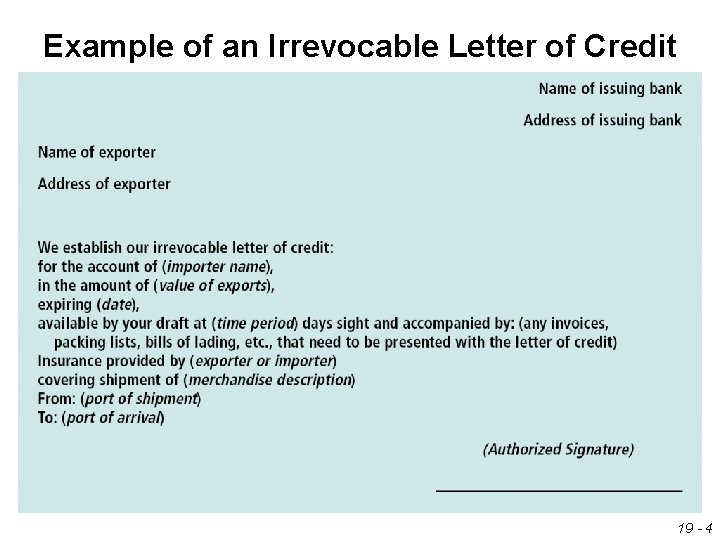 Example of an Irrevocable Letter of Credit

Name of issuing bank

Address of issuing bank

Name of exporter

Address of exporter

We establish our irrevocable letter of credit:
for the account of (importer name),
in the amount of (value of exports),
expiring (date),
available by your draft at (time period) days sight and accompanied by: (any invoices, packing lists, bills of lading, etc., that need to be presented with the letter of credit)
Insurance provided by (exporter or importer)
covering shipment of (merchandise description)
From: (port of shipment)
To: (port of arrival)

(Authorized Signature)

19 - 4